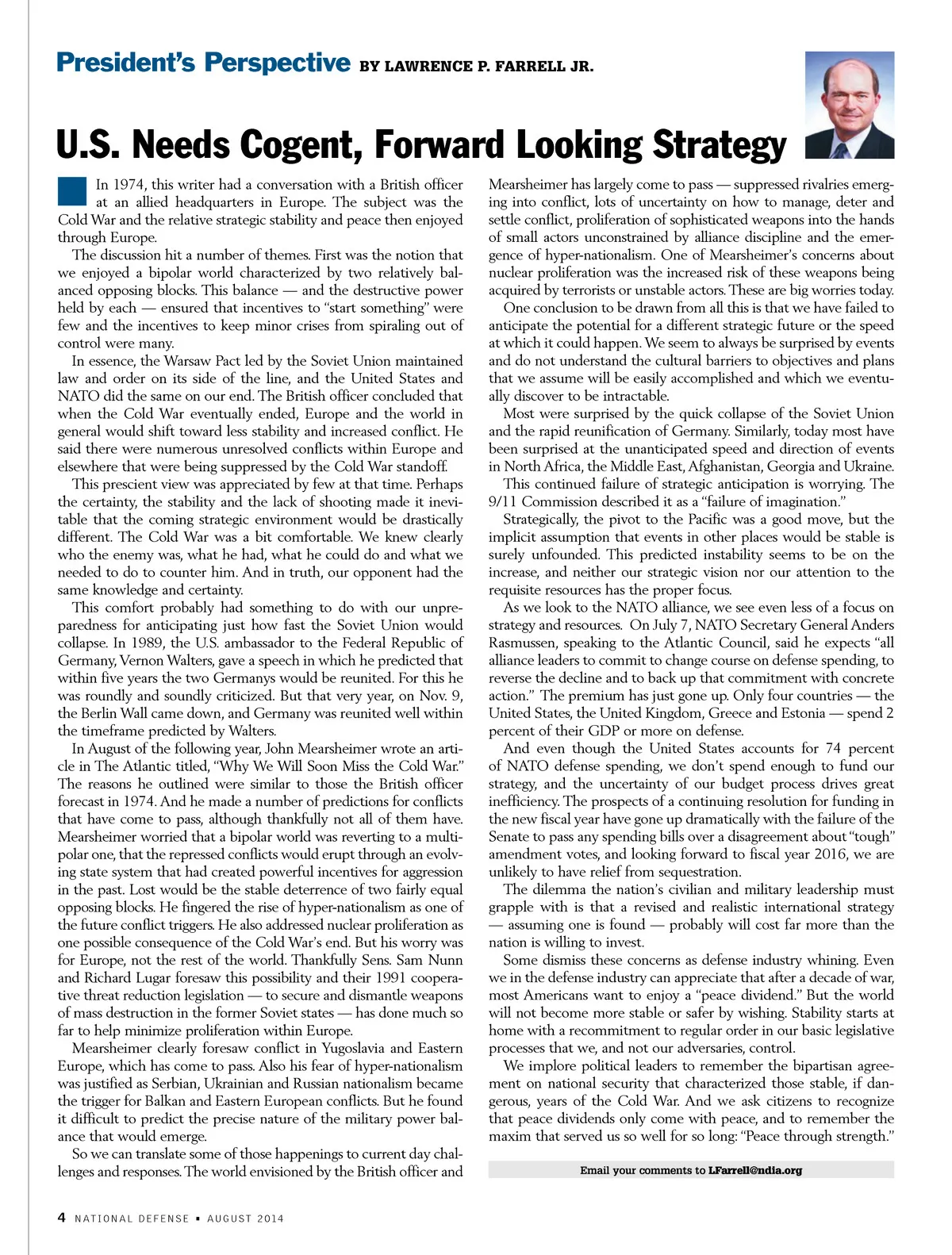 President's Perspective BY LAWRENCE P. FARRELL JR.

U.S. Needs Cogent, Forward Looking Strategy

In 1974, this writer had a conversation with a British officer at an allied headquarters in Europe. The subject was the Cold War and the relative strategic stability and peace then enjoyed through Europe.

The discussion hit a number of themes. First was the notion that we enjoyed a bipolar world characterized by two relatively balanced opposing blocks. This balance — and the destructive power held by each — ensured that incentives to "start something" were few and the incentives to keep minor crises from spiraling out of control were many.

In essence, the Warsaw Pact led by the Soviet Union maintained law and order on its side of the line, and the United States and NATO did the same on our end. The British officer concluded that when the Cold War eventually ended, Europe and the world in general would shift toward less stability and increased conflict. He said there were numerous unresolved conflicts within Europe and elsewhere that were being suppressed by the Cold War standoff.

This prescient view was appreciated by few at that time. Perhaps the certainty, the stability and the lack of shooting made it inevitable that the coming strategic environment would be drastically different. The Cold War was a bit comfortable. We knew clearly who the enemy was, what he had, what he could do and what we needed to do to counter him. And in truth, our opponent had the same knowledge and certainty.

This comfort probably had something to do with our unpreparedness for anticipating just how fast the Soviet Union would collapse. In 1989, the U.S. ambassador to the Federal Republic of Germany, Vernon Walters, gave a speech in which he predicted that within five years the two Germanys would be reunited. For this he was roundly and soundly criticized. But that very year, on Nov. 9, the Berlin Wall came down, and Germany was reunited well within the timeframe predicted by Walters.

In August of the following year, John Mearsheimer wrote an article in The Atlantic titled, "Why We Will Soon Miss the Cold War." The reasons he outlined were similar to those the British officer forecast in 1974. And he made a number of predictions for conflicts that have come to pass, although thankfully not all of them have. Mearsheimer worried that a bipolar world was reverting to a multipolar one, that the repressed conflicts would erupt through an evolving state system that had created powerful incentives for aggression in the past. Lost would be the stable deterrence of two fairly equal opposing blocks. He fingered the rise of hyper-nationalism as one of the future conflict triggers. He also addressed nuclear proliferation as one possible consequence of the Cold War's end. But his worry was for Europe, not the rest of the world. Thankfully Sens. Sam Nunn and Richard Lugar foresaw this possibility and their 1991 cooperative threat reduction legislation — to secure and dismantle weapons of mass destruction in the former Soviet states — has done much so far to help minimize proliferation within Europe.

Mearsheimer clearly foresaw conflict in Yugoslavia and Eastern Europe, which has come to pass. Also his fear of hyper-nationalism was justified as Serbian, Ukrainian and Russian nationalism became the trigger for Balkan and Eastern European conflicts. But he found it difficult to predict the precise nature of the military power balance that would emerge.

So we can translate some of those happenings to current day challenges and responses. The world envisioned by the British officer and Mearsheimer has largely come to pass — suppressed rivalries emerging into conflict, lots of uncertainty on how to manage, deter and settle conflict, proliferation of sophisticated weapons into the hands of small actors unconstrained by alliance discipline and the emergence of hyper-nationalism. One of Mearsheimer's concerns about nuclear proliferation was the increased risk of these weapons being acquired by terrorists or unstable actors. These are big worries today.

One conclusion to be drawn from all this is that we have failed to anticipate the potential for a different strategic future or the speed at which it could happen. We seem to always be surprised by events and do not understand the cultural barriers to objectives and plans that we assume will be easily accomplished and which we eventually discover to be intractable.

Most were surprised by the quick collapse of the Soviet Union and the rapid reunification of Germany. Similarly, today most have been surprised at the unanticipated speed and direction of events in North Africa, the Middle East, Afghanistan, Georgia and Ukraine.

This continued failure of strategic anticipation is worrying. The 9/11 Commission described it as a "failure of imagination."

Strategically, the pivot to the Pacific was a good move, but the implicit assumption that events in other places would be stable is surely unfounded. This predicted instability seems to be on the increase, and neither our strategic vision nor our attention to the requisite resources has the proper focus.

As we look to the NATO alliance, we see even less of a focus on strategy and resources. On July 7, NATO Secretary General Anders Rasmussen, speaking to the Atlantic Council, said he expects "all alliance leaders to commit to change course on defense spending, to reverse the decline and to back up that commitment with concrete action." The premium has just gone up. Only four countries — the United States, the United Kingdom, Greece and Estonia — spend 2 percent of their GDP or more on defense.

And even though the United States accounts for 74 percent of NATO defense spending, we don't spend enough to fund our strategy, and the uncertainty of our budget process drives great inefficiency. The prospects of a continuing resolution for funding in the new fiscal year have gone up dramatically with the failure of the Senate to pass any spending bills over a disagreement about "tough" amendment votes, and looking forward to fiscal year 2016, we are unlikely to have relief from sequestration.

The dilemma the nation's civilian and military leadership must grapple with is that a revised and realistic international strategy — assuming one is found — probably will cost far more than the nation is willing to invest.

Some dismiss these concerns as defense industry whining. Even we in the defense industry can appreciate that after a decade of war, most Americans want to enjoy a "peace dividend." But the world will not become more stable or safer by wishing. Stability starts at home with a recommitment to regular order in our basic legislative processes that we, and not our adversaries, control.

We implore political leaders to remember the bipartisan agreement on national security that characterized those stable, if dangerous, years of the Cold War. And we ask citizens to recognize that peace dividends only come with peace, and to remember the maxim that served us so well for so long: "Peace through strength."

Email your comments to LFarrell@ndia.org

4 NATIONAL DEFENSE ▪ AUGUST 2014